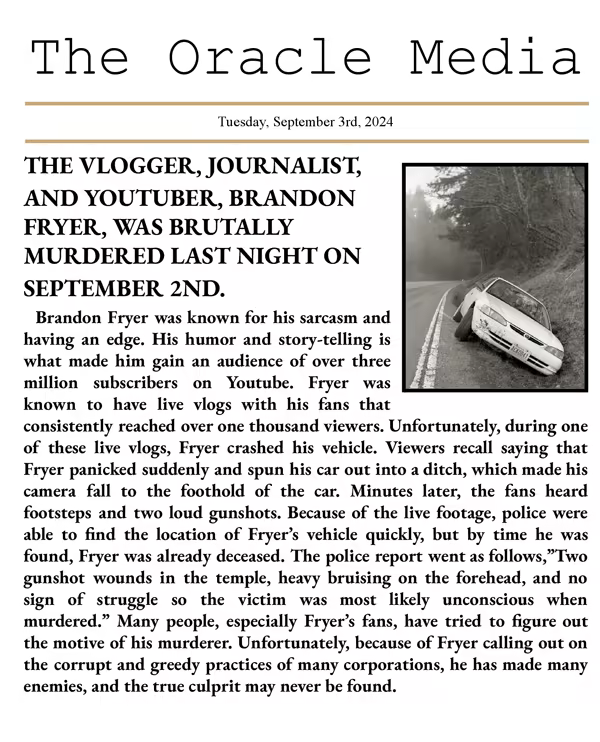 The Oracle Media

Tuesday, September 3rd, 2024

THE VLOGGER, JOURNALIST, AND YOUTUBER, BRANDON FRYER, WAS BRUTALLY MURDERED LAST NIGHT ON SEPTEMBER 2ND.

Brandon Fryer was known for his sarcasm and having an edge. His humor and story-telling is what made him gain an audience of over three million subscribers on Youtube. Fryer was known to have live vlogs with his fans that consistently reached over one thousand viewers. Unfortunately, during one of these live vlogs, Fryer crashed his vehicle. Viewers recall saying that Fryer panicked suddenly and spun his car out into a ditch, which made his camera fall to the foothold of the car. Minutes later, the fans heard footsteps and two loud gunshots. Because of the live footage, police were able to find the location of Fryer's vehicle quickly, but by time he was found, Fryer was already deceased. The police report went as follows,"Two gunshot wounds in the temple, heavy bruising on the forehead, and no sign of struggle so the victim was most likely unconscious when murdered." Many people, especially Fryer's fans, have tried to figure out the motive of his murderer. Unfortunately, because of Fryer calling out on the corrupt and greedy practices of many corporations, he has made many enemies, and the true culprit may never be found.